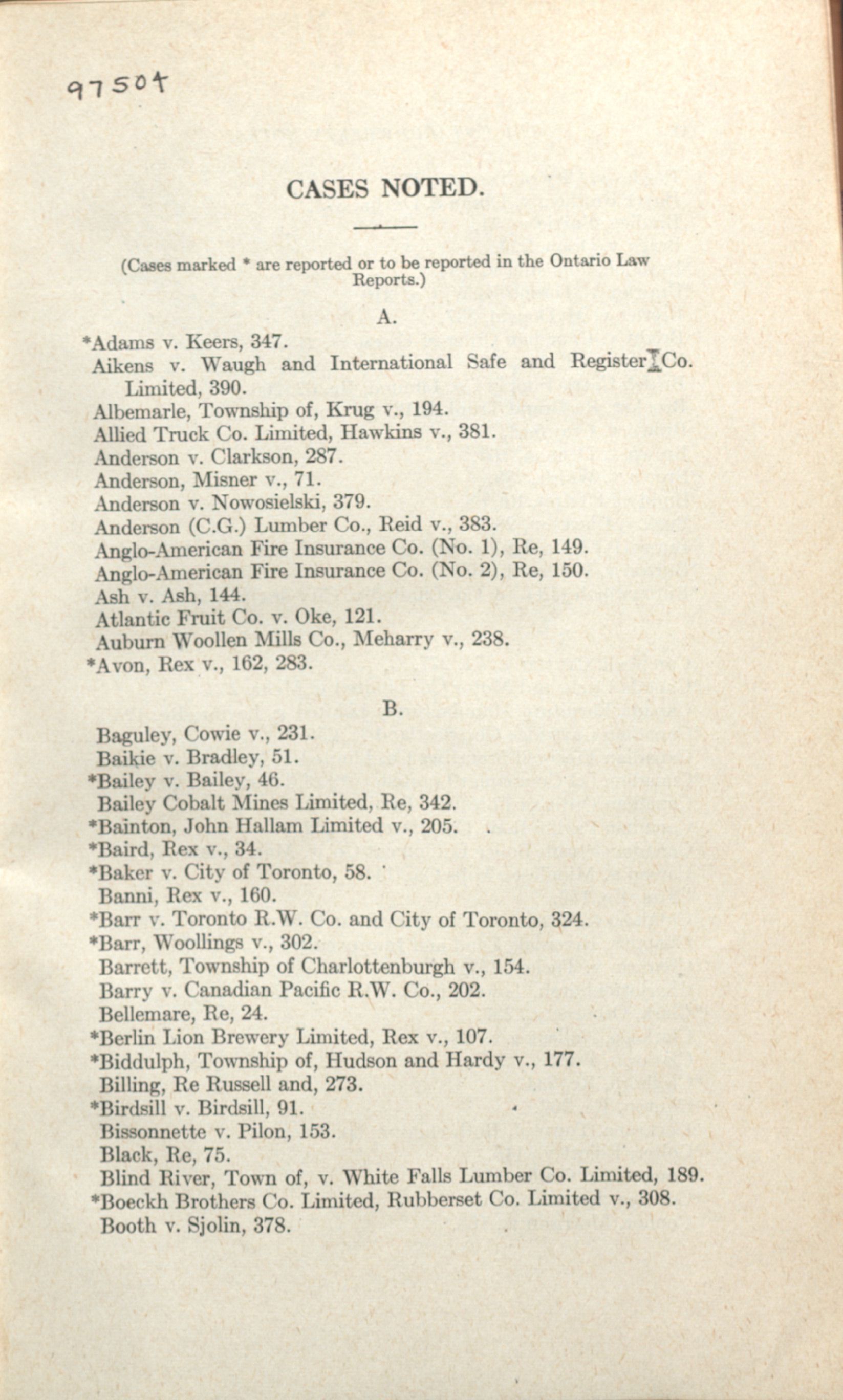 97504

CASES NOTED.

(Cases marked * are reported or to be reported in the Ontario Law Reports.)

A.

*Adams v. Keers, 347.
Aikens v. Waugh and International Safe and Register Co. Limited, 390.
Albemarle, Township of, Krug v., 194.
Allied Truck Co. Limited, Hawkins v., 381.
Anderson v. Clarkson, 287.
Anderson, Misner v., 71.
Anderson v. Nowosielski, 379.
Anderson (C.G.) Lumber Co., Reid v., 383.
Anglo-American Fire Insurance Co. (No. 1), Re, 149.
Anglo-American Fire Insurance Co. (No. 2), Re, 150.
Ash v. Ash, 144.
Atlantic Fruit Co. v. Oke, 121.
Auburn Woollen Mills Co., Meharry v., 238.
*Avon, Rex v., 162, 283.

B.

Baguley, Cowie v., 231.
Baikie v. Bradley, 51.
*Bailey v. Bailey, 46.
Bailey Cobalt Mines Limited, Re, 342.
*Bainton, John Hallam Limited v., 205.
*Baird, Rex v., 34.
*Baker v. City of Toronto, 58.
Banni, Rex v., 160.
*Barr v. Toronto R.W. Co. and City of Toronto, 324.
*Barr, Woollings v., 302.
Barrett, Township of Charlottenburgh v., 154.
Barry v. Canadian Pacific R.W. Co., 202.
Bellemare, Re, 24.
*Berlin Lion Brewery Limited, Rex v., 107.
*Biddulph, Township of, Hudson and Hardy v., 177.
Billing, Re Russell and, 273.
*Birdsill v. Birdsill, 91.
Bissonnette v. Pilon, 153.
Black, Re, 75.
Blind River, Town of, v. White Falls Lumber Co. Limited, 189.
*Boeckh Brothers Co. Limited, Rubberset Co. Limited v., 308.
Booth v. Sjolin, 378.